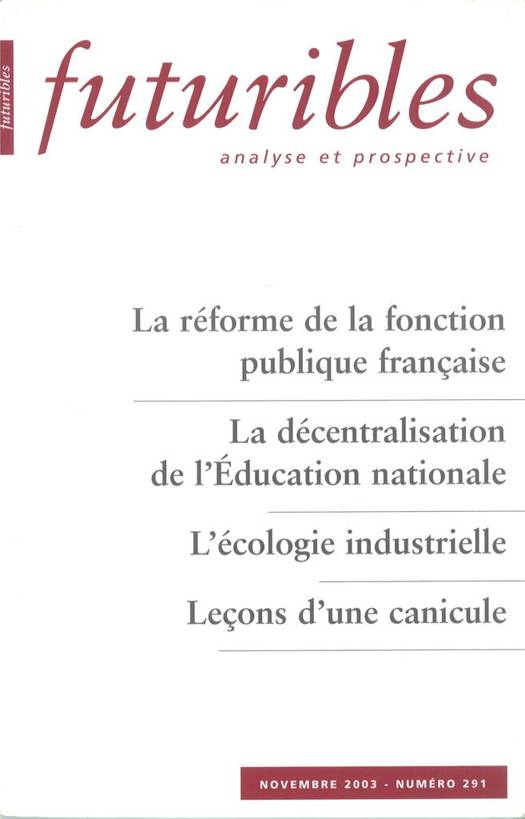 futuribles

futuribles

analyse et prospective

La réforme de la fonction publique française

La décentralisation de l'Éducation nationale

L'écologie industrielle

Leçons d'une canicule

NOVEMBRE 2003 - NUMÉRO 291